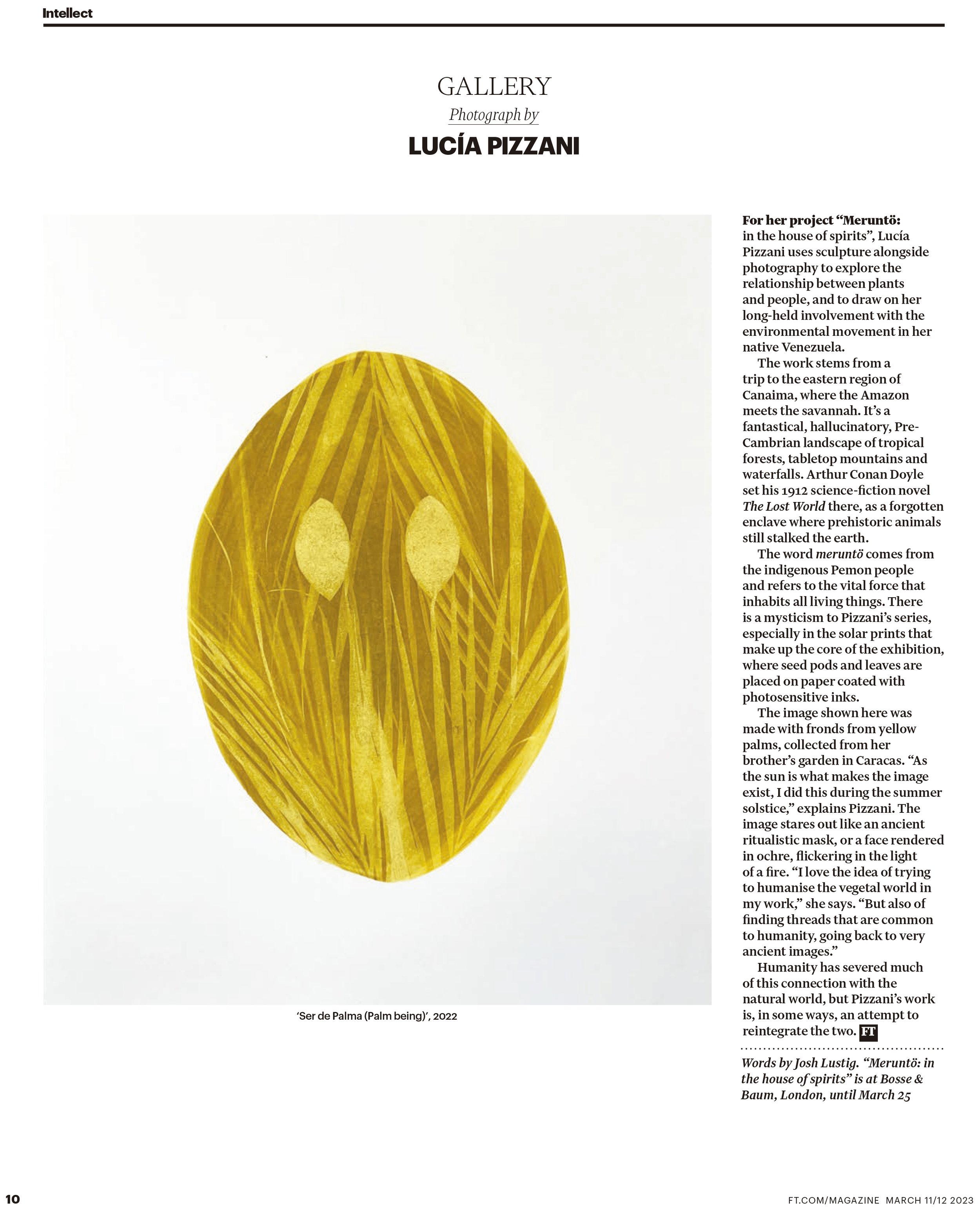 Intellect

GALLERY

Photograph by

LUCÍA PIZZANI

'Ser de Palma (Palm being)', 2022

For her project "Meruntö: in the house of spirits", Lucía Pizzani uses sculpture alongside photography to explore the relationship between plants and people, and to draw on her long-held involvement with the environmental movement in her native Venezuela.

The work stems from a trip to the eastern region of Canaima, where the Amazon meets the savannah. It's a fantastical, hallucinatory, Pre-Cambrian landscape of tropical forests, tabletop mountains and waterfalls. Arthur Conan Doyle set his 1912 science-fiction novel The Lost World there, as a forgotten enclave where prehistoric animals still stalked the earth.

The word meruntö comes from the indigenous Pemon people and refers to the vital force that inhabits all living things. There is a mysticism to Pizzani's series, especially in the solar prints that make up the core of the exhibition, where seed pods and leaves are placed on paper coated with photosensitive inks.

The image shown here was made with fronds from yellow palms, collected from her brother's garden in Caracas. "As the sun is what makes the image exist, I did this during the summer solstice," explains Pizzani. The image stares out like an ancient ritualistic mask, or a face rendered in ochre, flickering in the light of a fire. "I love the idea of trying to humanise the vegetal world in my work," she says. "But also of finding threads that are common to humanity, going back to very ancient images."

Humanity has severed much of this connection with the natural world, but Pizzani's work is, in some ways, an attempt to reintegrate the two. FT

Words by Josh Lustig. "Meruntö: in the house of spirits" is at Bosse & Baum, London, until March 25

10

FT.COM/MAGAZINE MARCH 11/12 2023